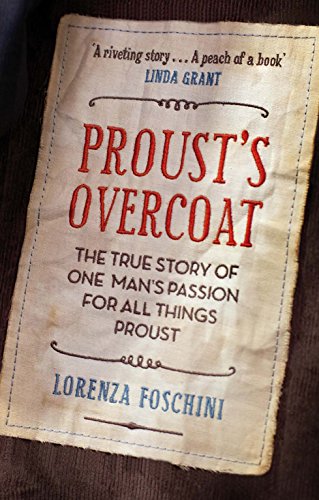 'A riveting story . . . A peach of a book'
LINDA GRANT

PROUST'S OVERCOAT

THE TRUE STORY OF ONE MAN'S PASSION FOR ALL THINGS PROUST

LORENZA FOSCHINI